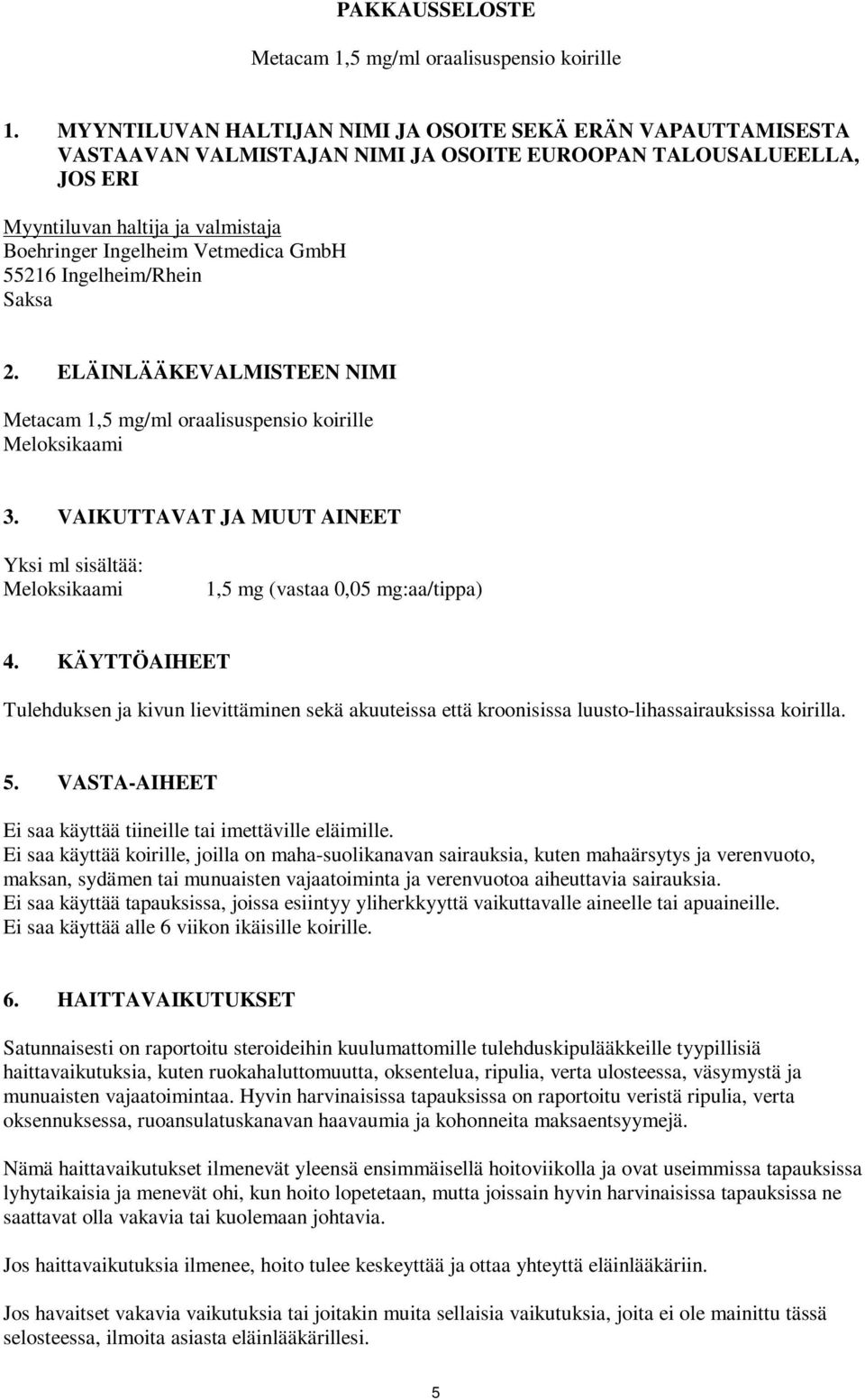 PAKKAUSSELOSTE

Metacam 1,5 mg/ml oraalisuspensio koirille

1. MYYNTILUVAN HALTIJAN NIMI JA OSOITE SEKÄ ERÄN VAPAUTTAMISESTA VASTAAVAN VALMISTAJAN NIMI JA OSOITE EUROOPAN TALOUSALUEELLA, JOS ERI

Myyntiluvan haltija ja valmistaja
Boehringer Ingelheim Vetmedica GmbH
55216 Ingelheim/Rhein
Saksa

2. ELÄINLÄÄKEVALMISTEEN NIMI

Metacam 1,5 mg/ml oraalisuspensio koirille
Meloksikaami

3. VAIKUTTAVAT JA MUUT AINEET

Yksi ml sisältää:
Meloksikaami 1,5 mg (vastaa 0,05 mg:aa/tippa)

4. KÄYTTÖAIHEET

Tulehduksen ja kivun lievittäminen sekä akuuteissa että kroonisissa luusto-lihassairauksissa koirilla.

5. VASTA-AIHEET

Ei saa käyttää tiineille tai imettäville eläimille.
Ei saa käyttää koirille, joilla on maha-suolikanavan sairauksia, kuten mahaärsytys ja verenvuoto, maksan, sydämen tai munuaisten vajaatoiminta ja verenvuotoa aiheuttavia sairauksia.
Ei saa käyttää tapauksissa, joissa esiintyy yliherkkyyttä vaikuttavalle aineelle tai apuaineille.
Ei saa käyttää alle 6 viikon ikäisille koirille.

6. HAITTAVAIKUTUKSET

Satunnaisesti on raportoitu steroideihin kuulumattomille tulehduskipulääkkeille tyypillisiä haittavaikutuksia, kuten ruokahaluttomuutta, oksentelua, ripulia, verta ulosteessa, väsymystä ja munuaisten vajaatoimintaa. Hyvin harvinaisissa tapauksissa on raportoitu veristä ripulia, verta oksennuksessa, ruoansulatuskanavan haavaumia ja kohonneita maksaentsyymejä.

Nämä haittavaikutukset ilmenevät yleensä ensimmäisellä hoitoviikolla ja ovat useimmissa tapauksissa lyhytaikaisia ja menevät ohi, kun hoito lopetetaan, mutta joissain hyvin harvinaisissa tapauksissa ne saattavat olla vakavia tai kuolemaan johtavia.

Jos haittavaikutuksia ilmenee, hoito tulee keskeyttää ja ottaa yhteyttä eläinlääkäriin.

Jos havaitset vakavia vaikutuksia tai joitakin muita sellaisia vaikutuksia, joita ei ole mainittu tässä selosteessa, ilmoita asiasta eläinlääkärillesi.

5